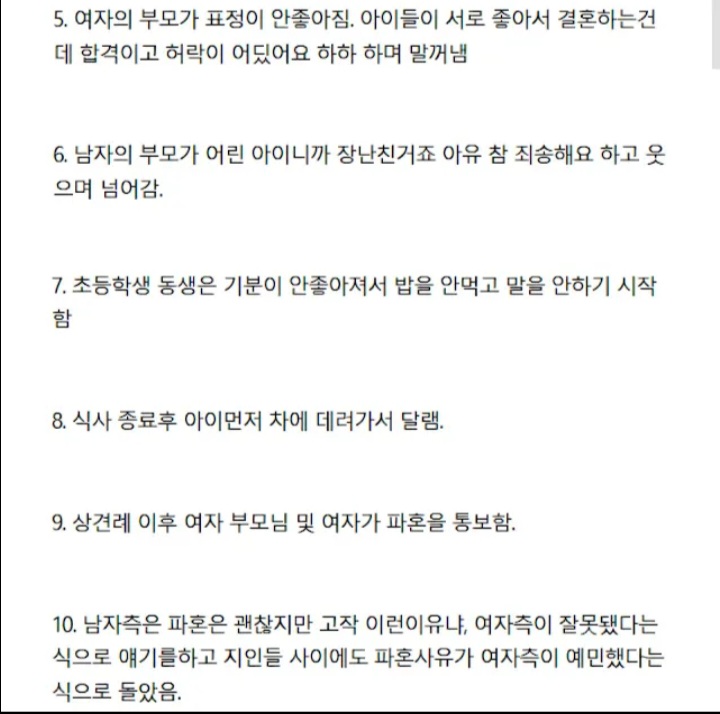 5. 여자의 부모가 표정이 안좋아짐. 아이들이 서로 좋아서 결혼하는건데 합격이고 허락이 어딨어요 하하 하며 말꺼냄

6. 남자의 부모가 어린 아이니까 장난친거죠 아유 참 죄송해요 하고 웃으며 넘어감.

7. 초등학생 동생은 기분이 안좋아져서 밥을 안먹고 말을 안하기 시작함

8. 식사 종료후 아이먼저 차에 데려가서 달램.

9. 상견례 이후 여자 부모님 및 여자가 파혼을 통보함.

10. 남자측은 파혼은 괜찮지만 고작 이런이유냐, 여자측이 잘못됐다는 식으로 얘기를하고 지인들 사이에도 파혼사유가 여자측이 예민했다는 식으로 돌았음.